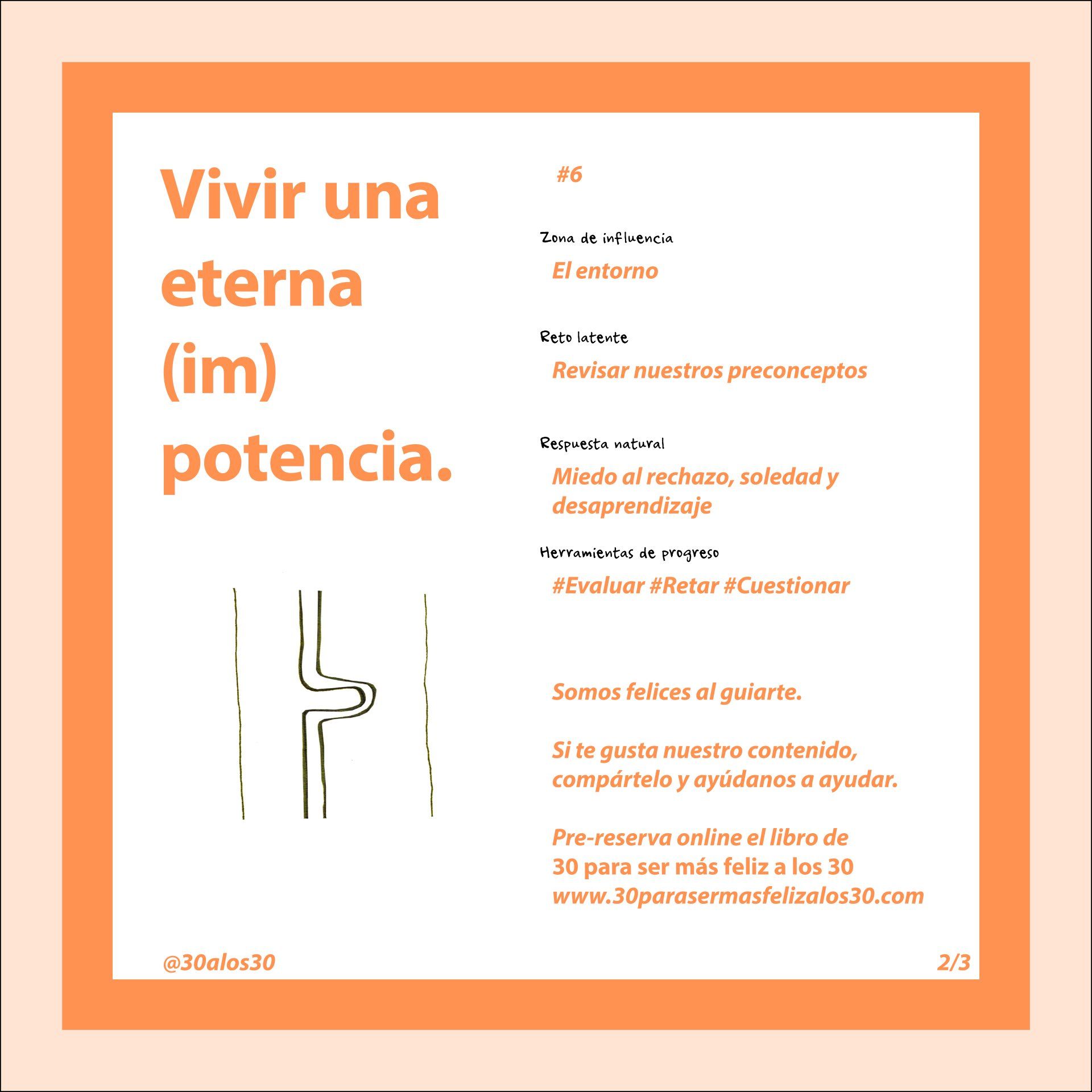 Vivir una eterna (im) potencia.

#6

Zona de influencia

El entorno

Reto latente

Revisar nuestros preconceptos

Respuesta natural

Miedo al rechazo, soledad y desaprendizaje

Herramientas de progreso

#Evaluar #Retar #Cuestionar

Somos felices al guiarte.

Si te gusta nuestro contenido, compártelo y ayúdanos a ayudar.

Pre-reserva online el libro de
30 para ser más feliz a los 30
www.30parasermasfelizalos30.com

@30alos30

2/3